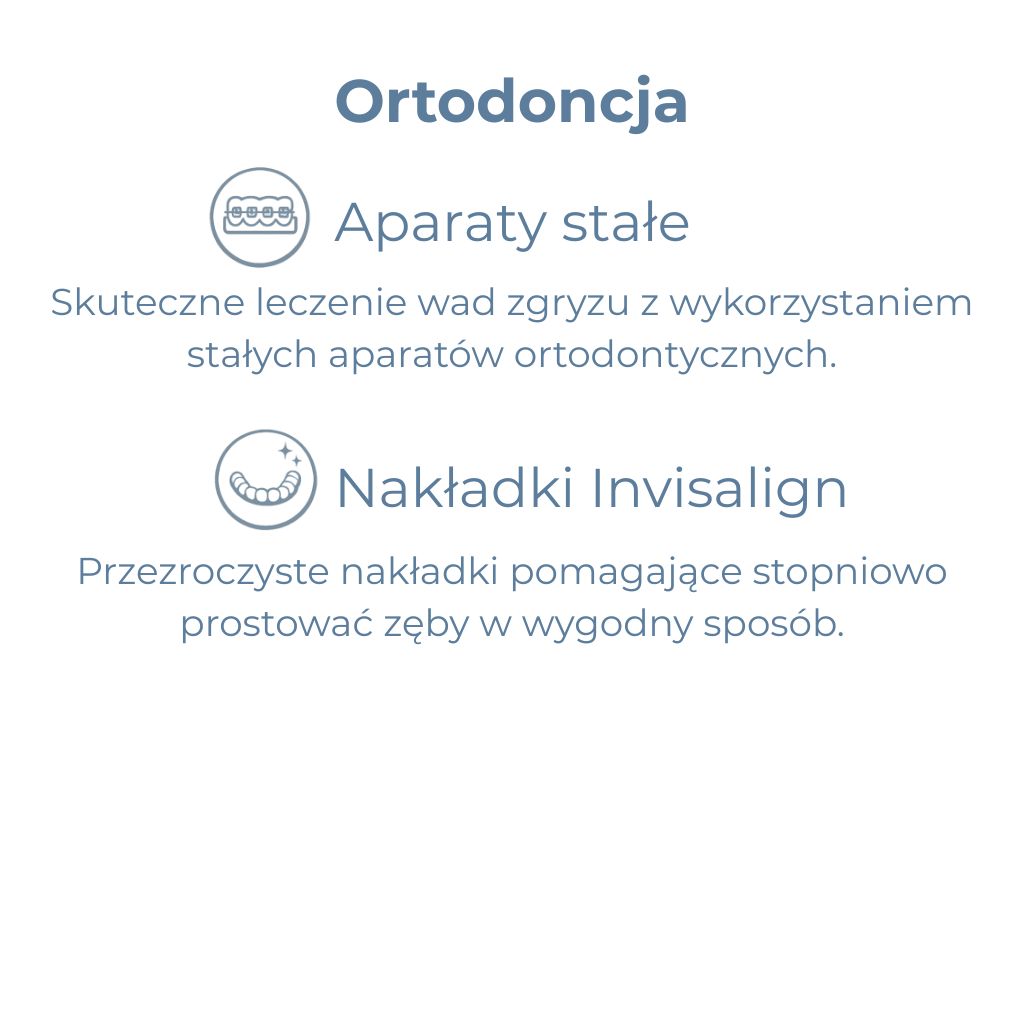 Ortodoncja

Aparaty stałe

Skuteczne leczenie wad zgryzu z wykorzystaniem stałych aparatów ortodontycznych.

Nakładki Invisalign

Przezroczyste nakładki pomagające stopniowo prostować zęby w wygodny sposób.